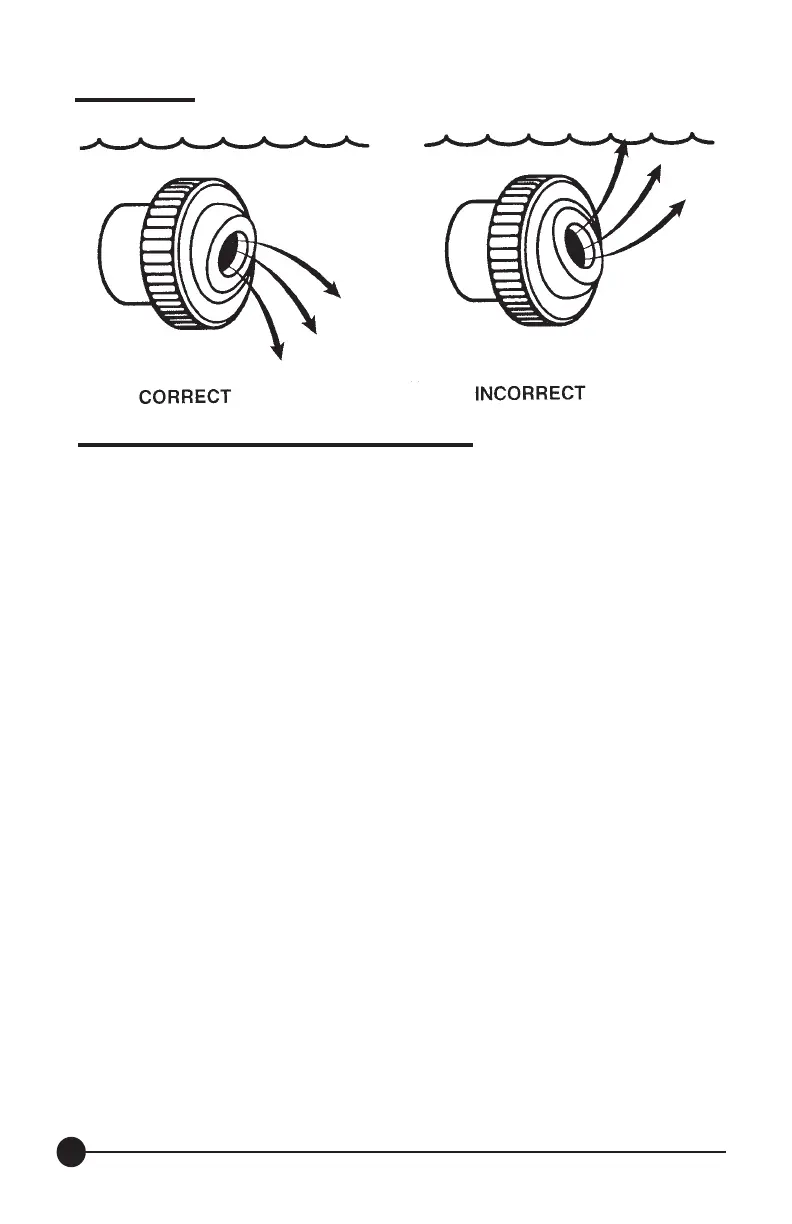 CORRECT

INCORRECT